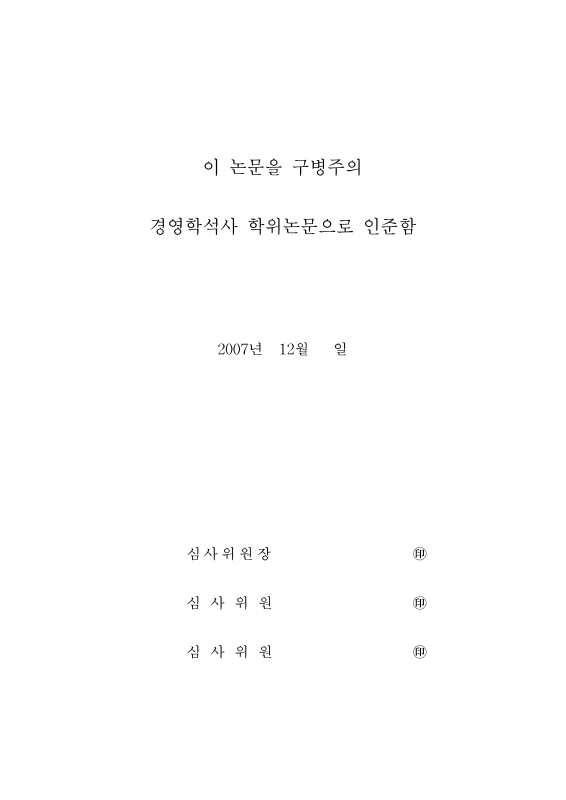 이 논문을 구병주의

경영학석사 학위논문으로 인준함

2007년 12월 일

심사위원장 ㊞

심 사 위 원 ㊞

심 사 위 원 ㊞